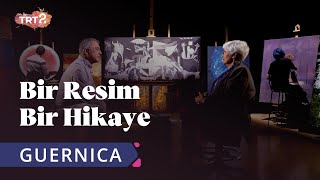 TRT 2

Bir Resim
Bir Hikaye

GUERNICA